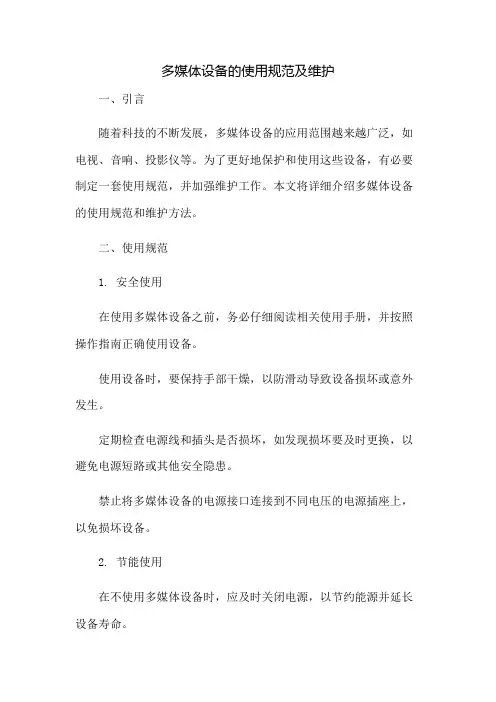 多媒体设备的使用规范及维护

一、引言

随着科技的不断发展，多媒体设备的应用范围越来越广泛，如电视、音响、投影仪等。为了更好地保护和使用这些设备，有必要制定一套使用规范，并加强维护工作。本文将详细介绍多媒体设备的使用规范和维护方法。

二、使用规范

1. 安全使用

在使用多媒体设备之前，务必仔细阅读相关使用手册，并按照操作指南正确使用设备。

使用设备时，要保持手部干燥，以防滑动导致设备损坏或意外发生。

定期检查电源线和插头是否损坏，如发现损坏要及时更换，以避免电源短路或其他安全隐患。

禁止将多媒体设备的电源接口连接到不同电压的电源插座上，以免损坏设备。

2. 节能使用

在不使用多媒体设备时，应及时关闭电源，以节约能源并延长设备寿命。